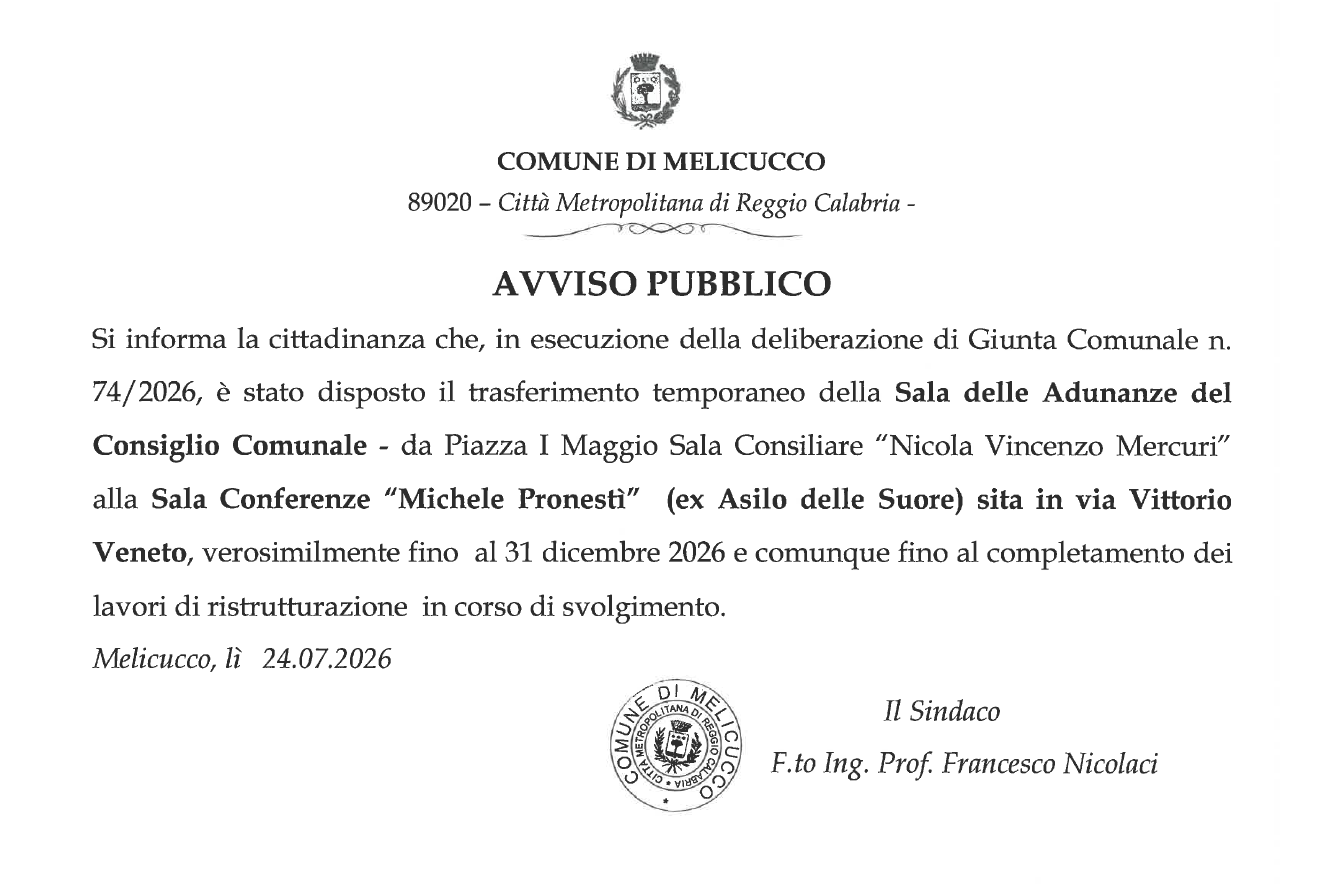 COMUNE DI MELICUCCO

89020 – Città Metropolitana di Reggio Calabria -

AVVISO PUBBLICO

Si informa la cittadinanza che, in esecuzione della deliberazione di Giunta Comunale n. 74/2026, è stato disposto il trasferimento temporaneo della Sala delle Adunanze del Consiglio Comunale - da Piazza I Maggio Sala Consiliare "Nicola Vincenzo Mercuri" alla Sala Conferenze "Michele Pronestì" (ex Asilo delle Suore) sita in via Vittorio Veneto, verosimilmente fino al 31 dicembre 2026 e comunque fino al completamento dei lavori di ristrutturazione in corso di svolgimento.

Melicucco, lì 24.07.2026

COMUNE DI MELICUCCO
CITTÀ METROPOLITANA DI REGGIO CALABRIA

Il Sindaco
F.to Ing. Prof. Francesco Nicolaci